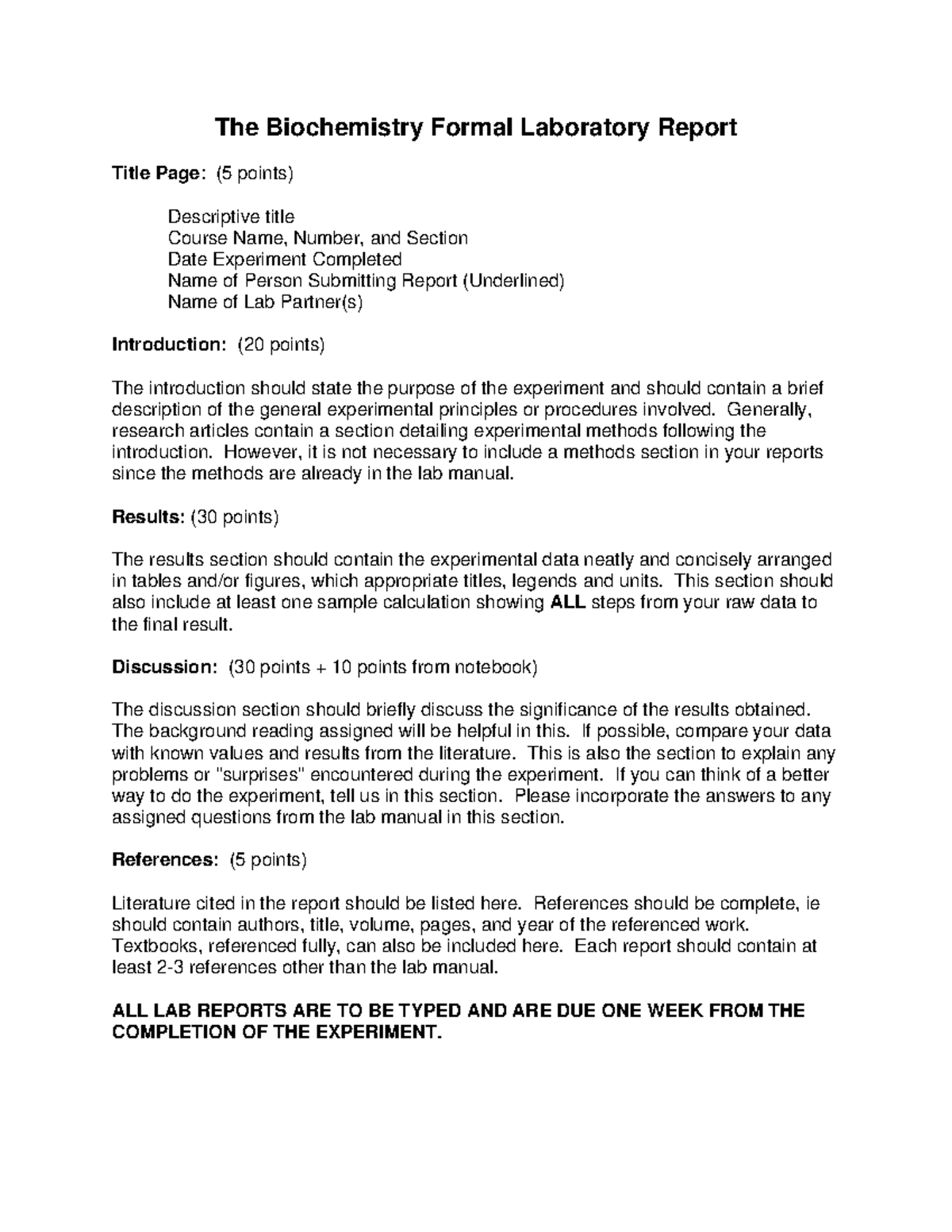 The Biochemistry Formal Laboratory Report

Title Page: (5 points)

Descriptive title
Course Name, Number, and Section
Date Experiment Completed
Name of Person Submitting Report (Underlined)
Name of Lab Partner(s)

Introduction: (20 points)

The introduction should state the purpose of the experiment and should contain a brief description of the general experimental principles or procedures involved. Generally, research articles contain a section detailing experimental methods following the introduction. However, it is not necessary to include a methods section in your reports since the methods are already in the lab manual.

Results: (30 points)

The results section should contain the experimental data neatly and concisely arranged in tables and/or figures, which appropriate titles, legends and units. This section should also include at least one sample calculation showing ALL steps from your raw data to the final result.

Discussion: (30 points + 10 points from notebook)

The discussion section should briefly discuss the significance of the results obtained. The background reading assigned will be helpful in this. If possible, compare your data with known values and results from the literature. This is also the section to explain any problems or "surprises" encountered during the experiment. If you can think of a better way to do the experiment, tell us in this section. Please incorporate the answers to any assigned questions from the lab manual in this section.

References: (5 points)

Literature cited in the report should be listed here. References should be complete, ie should contain authors, title, volume, pages, and year of the referenced work. Textbooks, referenced fully, can also be included here. Each report should contain at least 2-3 references other than the lab manual.

ALL LAB REPORTS ARE TO BE TYPED AND ARE DUE ONE WEEK FROM THE COMPLETION OF THE EXPERIMENT.